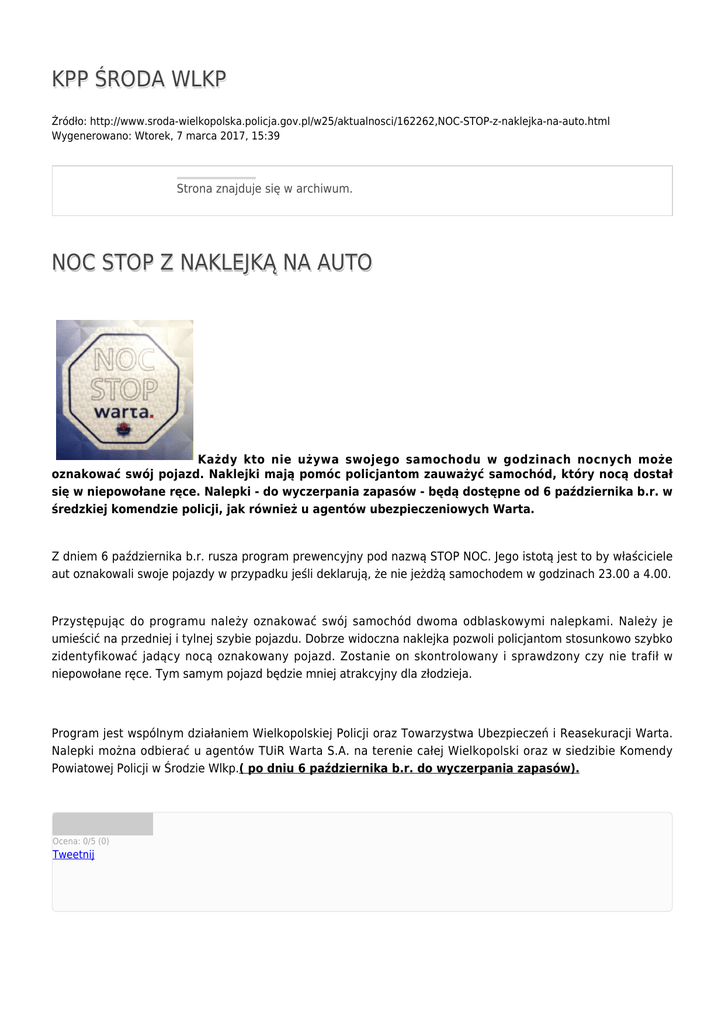 KPP ŚRODA WLKP

Źródło: http://www.sroda-wielkopolska.policja.gov.pl/w25/aktualnosci/162262,NOC-STOP-z-naklejka-na-auto.html
Wygenerowano: Wtorek, 7 marca 2017, 15:39

Strona znajduje się w archiwum.

NOC STOP Z NAKLEJKĄ NA AUTO

NOC STOP warta.

Każdy kto nie używa swojego samochodu w godzinach nocnych może oznakować swój pojazd. Naklejki mają pomóc policjantom zauważyć samochód, który nocą dostał się w niepowołane ręce. Nalepki - do wyczerpania zapasów - będą dostępne od 6 października b.r. w średzkiej komendzie policji, jak również u agentów ubezpieczeniowych Warta.

Z dniem 6 października b.r. rusza program prewencyjny pod nazwą STOP NOC. Jego istotą jest to by właściciele aut oznakowali swoje pojazdy w przypadku jeśli deklarują, że nie jeżdżą samochodem w godzinach 23.00 a 4.00.

Przystępując do programu należy oznakować swój samochód dwoma odblaskowymi nalepkami. Należy je umieścić na przedniej i tylnej szybie pojazdu. Dobrze widoczna naklejka pozwoli policjantom stosunkowo szybko zidentyfikować jadący nocą oznakowany pojazd. Zostanie on skontrolowany i sprawdzony czy nie trafił w niepowołane ręce. Tym samym pojazd będzie mniej atrakcyjny dla złodzieja.

Program jest wspólnym działaniem Wielkopolskiej Policji oraz Towarzystwa Ubezpieczeń i Reasekuracji Warta. Nalepki można odbierać u agentów TUiR Warta S.A. na terenie całej Wielkopolski oraz w siedzibie Komendy Powiatowej Policji w Środzie Wlkp.( po dniu 6 października b.r. do wyczerpania zapasów).

Ocena: 0/5 (0)
Tweetnij